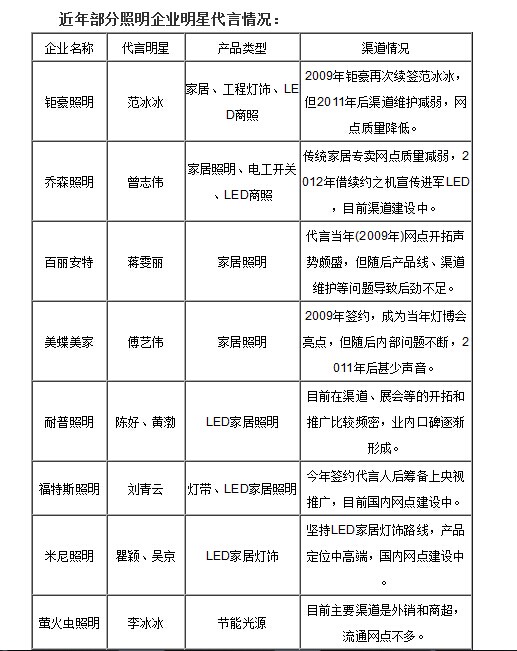 近年部分照明企业明星代言情况：

| 企业名称 | 代言明星 | 产品类型 | 渠道情况 |
|---|---|---|---|
| 钜豪照明 | 范冰冰 | 家居、工程灯饰、LED商照 | 2009年钜豪再次续签范冰冰，但2011年后渠道维护减弱，网点质量降低。 |
| 乔森照明 | 曾志伟 | 家居照明、电工开关、LED商照 | 传统家居专卖网点质量减弱，2012年借续约之机宣传进军LED，目前渠道建设中。 |
| 百丽安特 | 蒋雯丽 | 家居照明 | 代言当年(2009年)网点开拓声势颇盛，但随后产品线、渠道维护等问题导致后劲不足。 |
| 美蝶美家 | 傅艺伟 | 家居照明 | 2009年签约，成为当年灯博会亮点，但随后内部问题不断，2011年后甚少声音。 |
| 耐普照明 | 陈好、黄渤 | LED家居照明 | 目前在渠道、展会等的开拓和推广比较频密，业内口碑逐渐形成。 |
| 福特斯照明 | 刘青云 | 灯带、LED家居照明 | 今年签约代言人后筹备上央视推广，目前国内网点建设中。 |
| 米尼照明 | 瞿颖、吴京 | LED家居灯饰 | 坚持LED家居灯饰路线，产品定位中高端，国内网点建设中。 |
| 萤火虫照明 | 李冰冰 | 节能光源 | 目前主要渠道是外销和商超，流通网点不多。 |